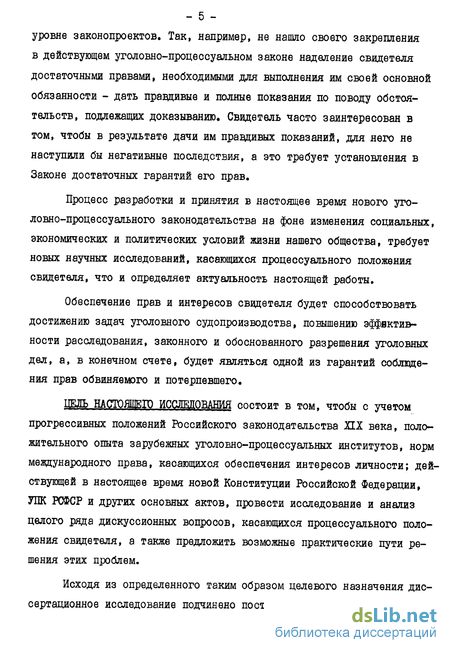 - 5 -

уровне законопроектов. Так, например, не нашло своего закрепления в действующем уголовно-процессуальном законе наделение свидетеля достаточными правами, необходимыми для выполнения им своей основной обязанности - дать правдивые и полные показания по поводу обстоятельств, подлежащих доказыванию. Свидетель часто заинтересован в том, чтобы в результате дачи им правдивых показаний, для него не наступили бы негативные последствия, а это требует установления в Законе достаточных гарантий его прав.

Процесс разработки и принятия в настоящее время нового уголовно-процессуального законодательства на фоне изменения социальных, экономических и политических условий жизни нашего общества, требует новых научных исследований, касающихся процессуального положения свидетеля, что и определяет актуальность настоящей работы.

Обеспечение прав и интересов свидетеля будет способствовать достижению задач уголовного судопроизводства, повышению эффективности расследования, законного и обоснованного разрешения уголовных дел, а, в конечном счете, будет являться одной из гарантий соблюдения прав обвиняемого и потерпевшего.

ЦЕЛЬ НАСТОЯЩЕГО ИССЛЕДОВАНИЯ состоит в том, чтобы с учетом прогрессивных положений Российского законодательства XIX века, положительного опыта зарубежных уголовно-процессуальных институтов, норм международного права, касающихся обеспечения интересов личности; действующей в настоящее время новой Конституции Российской Федерации, УПК РСФСР и других основных актов, провести исследование и анализ целого ряда дискуссионных вопросов, касающихся процессуального положения свидетеля, а также предложить возможные практические пути решения этих проблем.

Исходя из определенного таким образом целевого назначения диссертационное исследование подчинено пост

dsLib.net
библиотека диссертаций